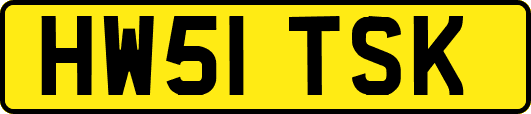 HW51 TSK